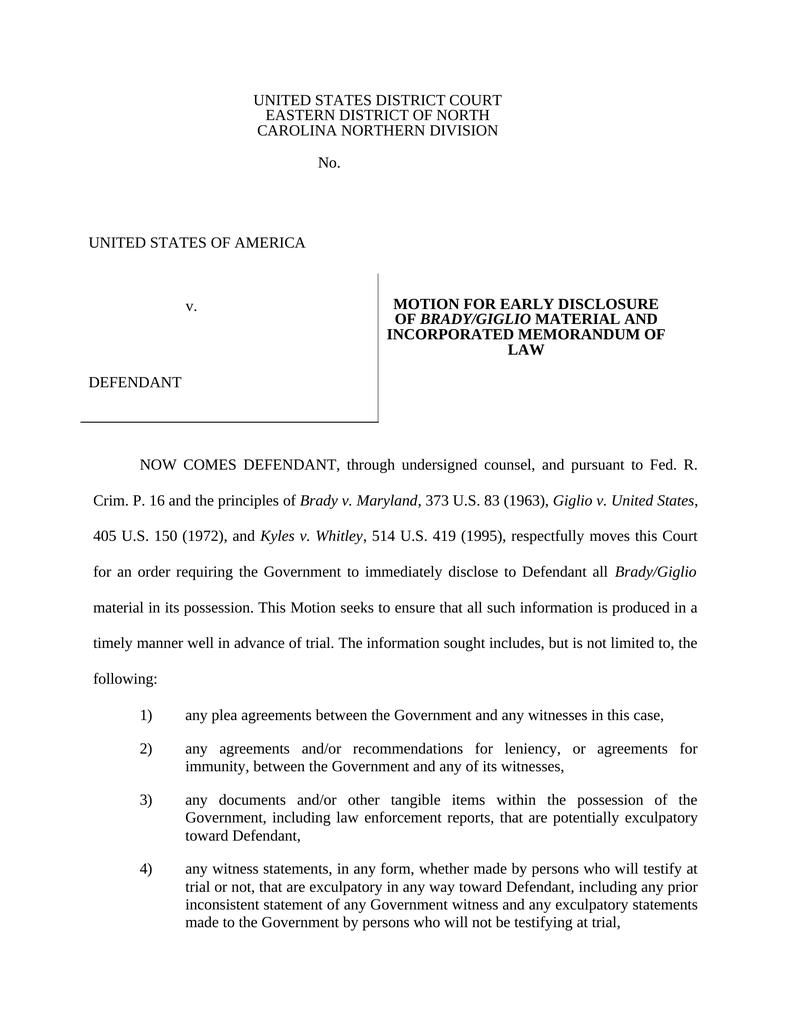 UNITED STATES DISTRICT COURT
EASTERN DISTRICT OF NORTH
CAROLINA NORTHERN DIVISION

No.

UNITED STATES OF AMERICA

v.

DEFENDANT

MOTION FOR EARLY DISCLOSURE OF BRADY/GIGLIO MATERIAL AND INCORPORATED MEMORANDUM OF LAW

NOW COMES DEFENDANT, through undersigned counsel, and pursuant to Fed. R. Crim. P. 16 and the principles of Brady v. Maryland, 373 U.S. 83 (1963), Giglio v. United States, 405 U.S. 150 (1972), and Kyles v. Whitley, 514 U.S. 419 (1995), respectfully moves this Court for an order requiring the Government to immediately disclose to Defendant all Brady/Giglio material in its possession. This Motion seeks to ensure that all such information is produced in a timely manner well in advance of trial. The information sought includes, but is not limited to, the following:

1) any plea agreements between the Government and any witnesses in this case,

2) any agreements and/or recommendations for leniency, or agreements for immunity, between the Government and any of its witnesses,

3) any documents and/or other tangible items within the possession of the Government, including law enforcement reports, that are potentially exculpatory toward Defendant,

4) any witness statements, in any form, whether made by persons who will testify at trial or not, that are exculpatory in any way toward Defendant, including any prior inconsistent statement of any Government witness and any exculpatory statements made to the Government by persons who will not be testifying at trial,